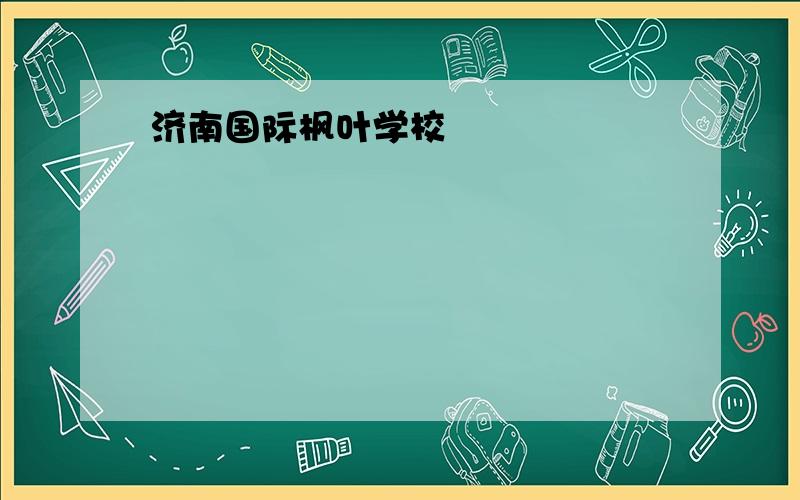 济南国际枫叶学校